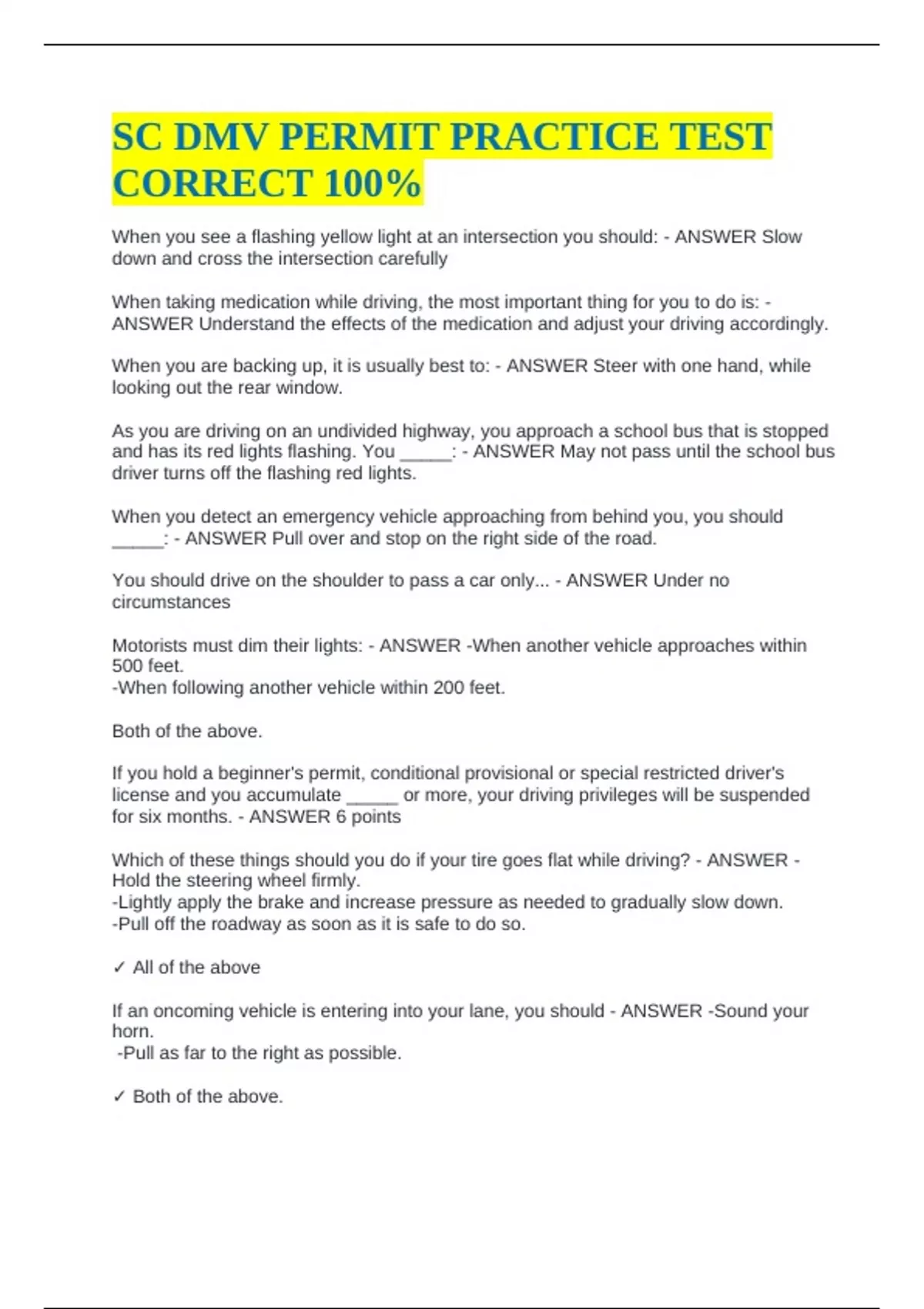 SC DMV PERMIT PRACTICE TEST CORRECT 100%

When you see a flashing yellow light at an intersection you should: - ANSWER Slow down and cross the intersection carefully

When taking medication while driving, the most important thing for you to do is: - ANSWER Understand the effects of the medication and adjust your driving accordingly.

When you are backing up, it is usually best to: - ANSWER Steer with one hand, while looking out the rear window.

As you are driving on an undivided highway, you approach a school bus that is stopped and has its red lights flashing. You _____: - ANSWER May not pass until the school bus driver turns off the flashing red lights.

When you detect an emergency vehicle approaching from behind you, you should _____: - ANSWER Pull over and stop on the right side of the road.

You should drive on the shoulder to pass a car only... - ANSWER Under no circumstances

Motorists must dim their lights: - ANSWER -When another vehicle approaches within 500 feet.
-When following another vehicle within 200 feet.

Both of the above.

If you hold a beginner's permit, conditional provisional or special restricted driver's license and you accumulate _____ or more, your driving privileges will be suspended for six months. - ANSWER 6 points

Which of these things should you do if your tire goes flat while driving? - ANSWER -Hold the steering wheel firmly.
-Lightly apply the brake and increase pressure as needed to gradually slow down.
-Pull off the roadway as soon as it is safe to do so.

✓ All of the above

If an oncoming vehicle is entering into your lane, you should - ANSWER -Sound your horn.
-Pull as far to the right as possible.

✓ Both of the above.